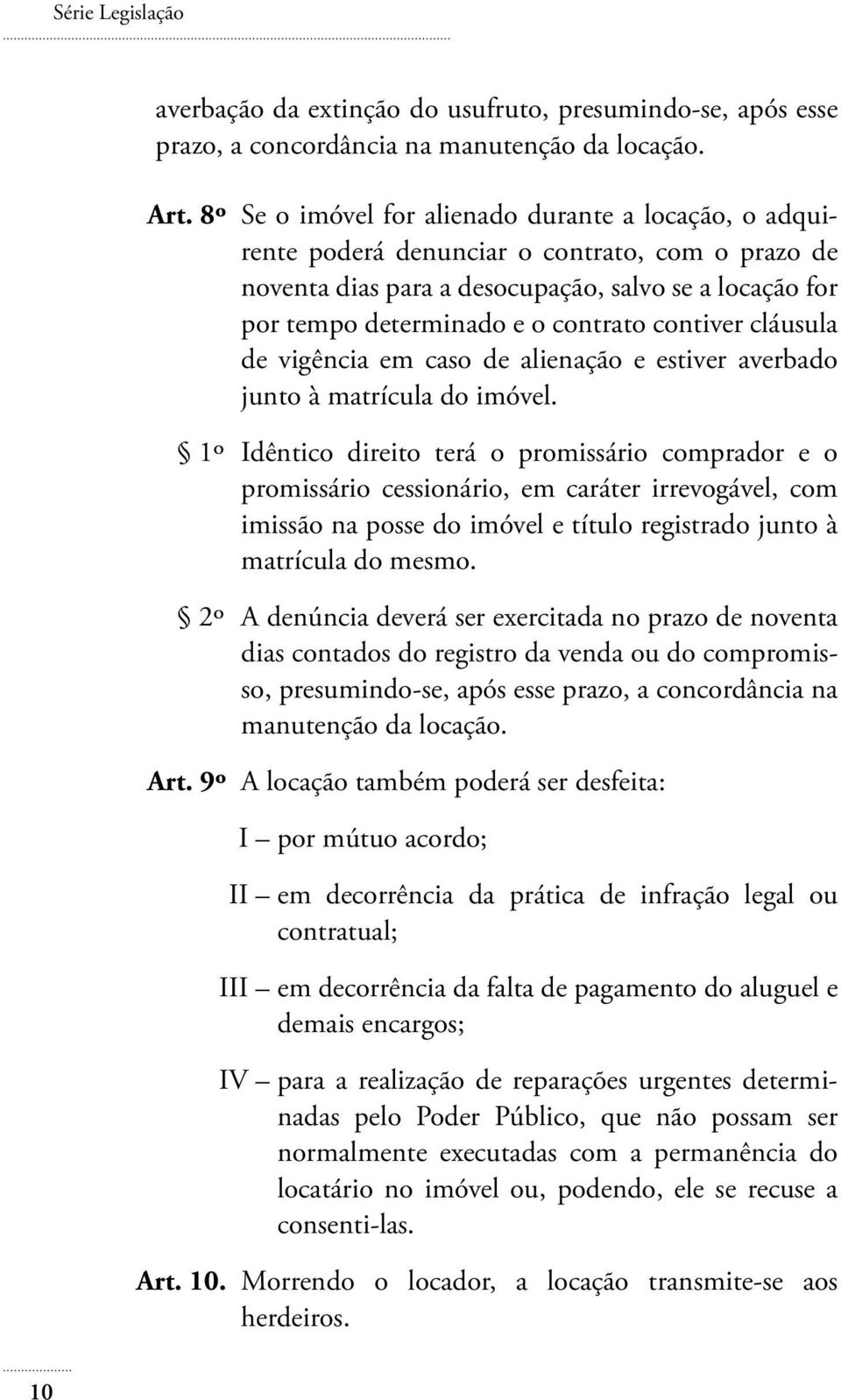 Série Legislação

averbação da extinção do usufruto, presumindo-se, após esse prazo, a concordância na manutenção da locação.

Art. 8º Se o imóvel for alienado durante a locação, o adquirente poderá denunciar o contrato, com o prazo de noventa dias para a desocupação, salvo se a locação for por tempo determinado e o contrato contiver cláusula de vigência em caso de alienação e estiver averbado junto à matrícula do imóvel.

§ 1º Idêntico direito terá o promissário comprador e o promissário cessionário, em caráter irrevogável, com imissão na posse do imóvel e título registrado junto à matrícula do mesmo.

§ 2º A denúncia deverá ser exercitada no prazo de noventa dias contados do registro da venda ou do compromisso, presumindo-se, após esse prazo, a concordância na manutenção da locação.

Art. 9º A locação também poderá ser desfeita:

I – por mútuo acordo;

II – em decorrência da prática de infração legal ou contratual;

III – em decorrência da falta de pagamento do aluguel e demais encargos;

IV – para a realização de reparações urgentes determinadas pelo Poder Público, que não possam ser normalmente executadas com a permanência do locatário no imóvel ou, podendo, ele se recuse a consenti-las.

Art. 10. Morrendo o locador, a locação transmite-se aos herdeiros.

10